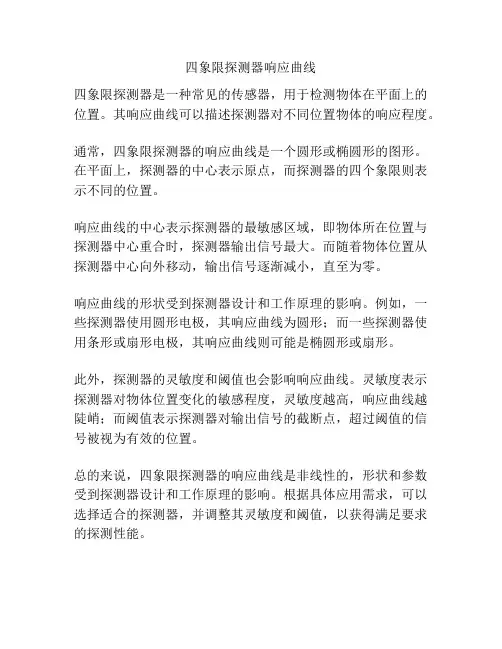 四象限探测器响应曲线

四象限探测器是一种常见的传感器，用于检测物体在平面上的位置。其响应曲线可以描述探测器对不同位置物体的响应程度。

通常，四象限探测器的响应曲线是一个圆形或椭圆形的图形。在平面上，探测器的中心表示原点，而探测器的四个象限则表示不同的位置。

响应曲线的中心表示探测器的最敏感区域，即物体所在位置与探测器中心重合时，探测器输出信号最大。而随着物体位置从探测器中心向外移动，输出信号逐渐减小，直至为零。

响应曲线的形状受到探测器设计和工作原理的影响。例如，一些探测器使用圆形电极，其响应曲线为圆形；而一些探测器使用条形或扇形电极，其响应曲线则可能是椭圆形或扇形。

此外，探测器的灵敏度和阈值也会影响响应曲线。灵敏度表示探测器对物体位置变化的敏感程度，灵敏度越高，响应曲线越陡峭；而阈值表示探测器对输出信号的截断点，超过阈值的信号被视为有效的位置。

总的来说，四象限探测器的响应曲线是非线性的，形状和参数受到探测器设计和工作原理的影响。根据具体应用需求，可以选择适合的探测器，并调整其灵敏度和阈值，以获得满足要求的探测性能。